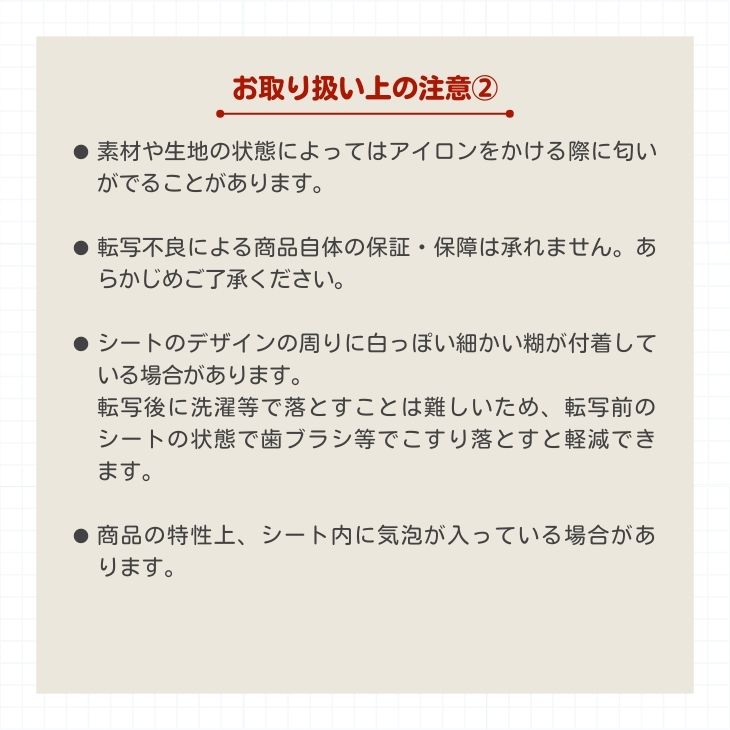 お取り扱い上の注意②

● 素材や生地の状態によってはアイロンをかける際に匂いがでることがあります。

● 転写不良による商品自体の保証・保障は承れません。あらかじめご了承ください。

● シートのデザインの周りに白っぽい細かい糊が付着している場合があります。
転写後に洗濯等で落とすことは難しいため、転写前のシートの状態で歯ブラシ等でこすり落とすと軽減できます。

● 商品の特性上、シート内に気泡が入っている場合があります。